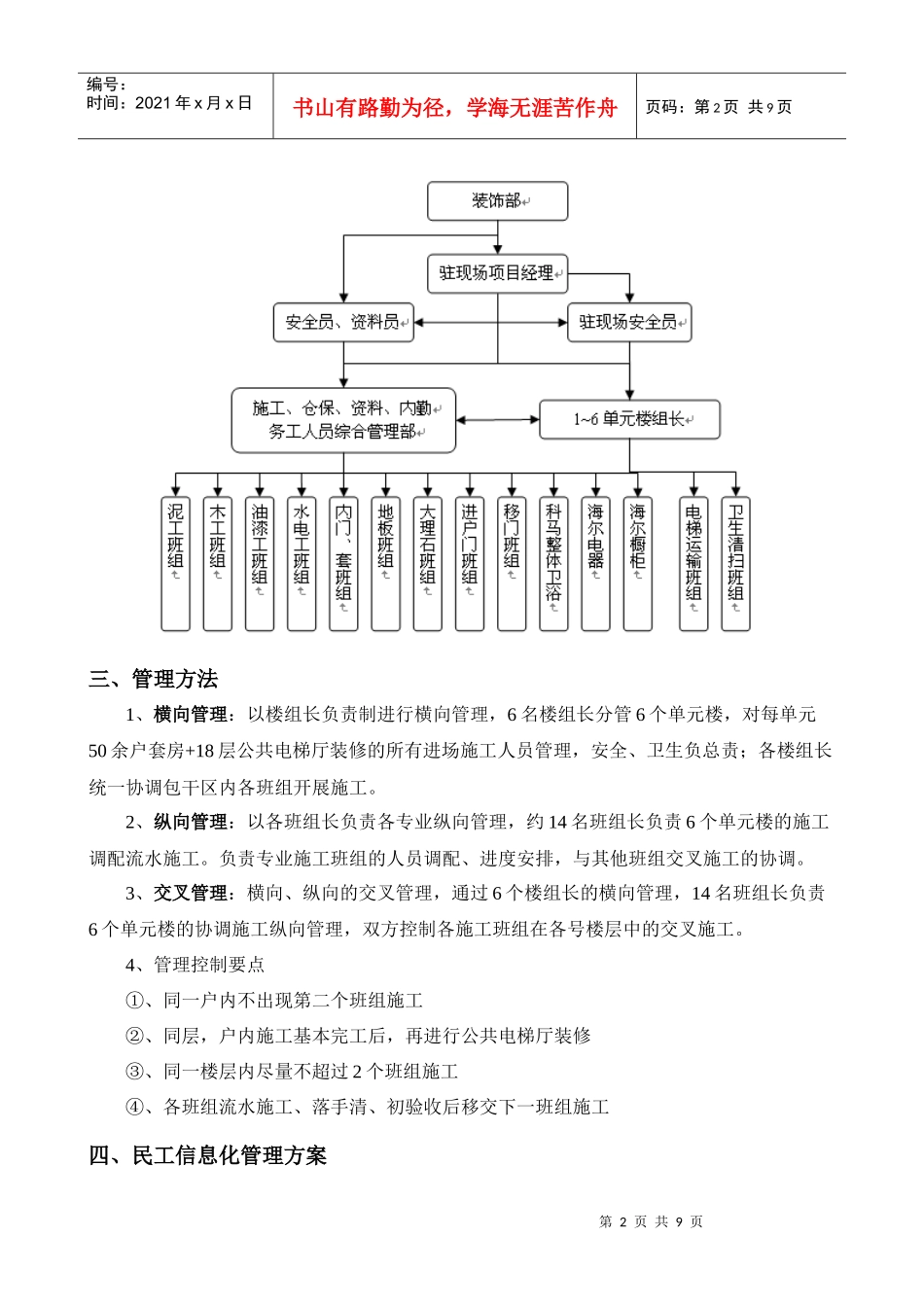 编号：
时间：2021 年 x 月 x 日

书山有路勤为径，学海无涯苦作舟

页码：第 2 页 共 9 页

装饰部

驻现场项目经理

安全员、资料员

驻现场安全员

施工、仓保、资料、内勤务工人员综合管理部

1~6 单元楼组长

泥工班组

木工班组

油漆工班组

水电工班组

内门、套班组

地板班组

大理石班组

进户门班组

移门班组

科马整体卫浴

海尔电器

海尔橱柜

电梯运输班组

卫生清扫班组

三、管理方法

1、横向管理：以楼组长负责制进行横向管理，6 名楼组长分管 6 个单元楼，对每单元 50 余户套房+18 层公共电梯厅装修的所有进场施工人员管理，安全、卫生负总责；各楼组长统一协调包干区内各班组开展施工。

2、纵向管理：以各班组长负责各专业纵向管理，约 14 名班组长负责 6 个单元楼的施工调配流水施工。负责专业施工班组的人员调配、进度安排，与其他班组交叉施工的协调。

3、交叉管理：横向、纵向的交叉管理，通过 6 个楼组长的横向管理，14 名班组长负责 6 个单元楼的协调施工纵向管理，双方控制各施工班组在各号楼层中的交叉施工。

4、管理控制要点

①、同一户内不出现第二个班组施工

②、同层，户内施工基本完工后，再进行公共电梯厅装修

③、同一楼层内尽量不超过 2 个班组施工

④、各班组流水施工、落手清、初验收后移交下一班组施工

四、民工信息化管理方案

第 2 页 共 9 页